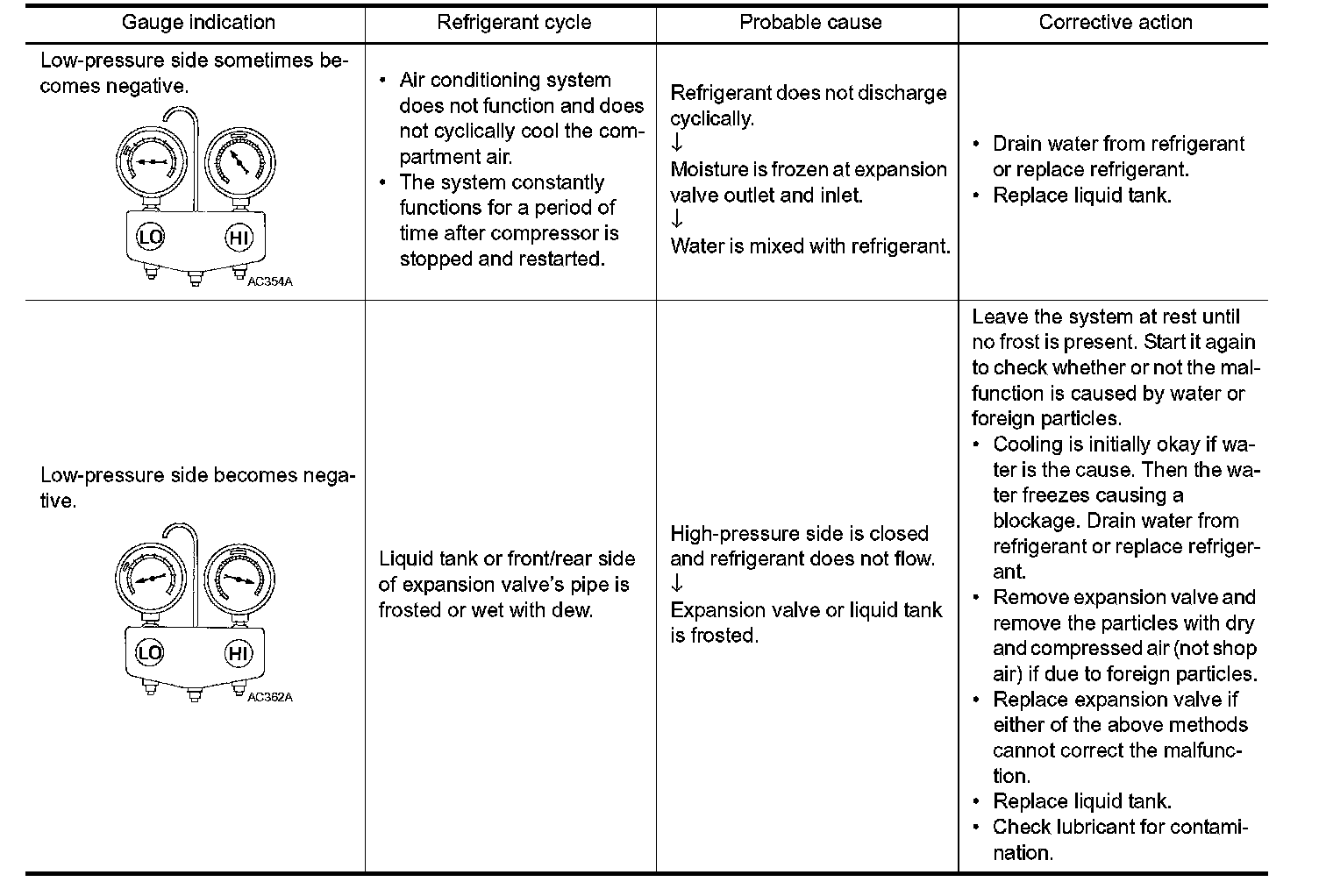 | Gauge indication | Refrigerant cycle | Probable cause | Corrective action |
|---|---|---|---|
| Low-pressure side sometimes becomes negative. LO HI AC354A | • Air conditioning system does not function and does not cyclically cool the compartment air. • The system constantly functions for a period of time after compressor is stopped and restarted. | Refrigerant does not discharge cyclically. ↓ Moisture is frozen at expansion valve outlet and inlet. ↓ Water is mixed with refrigerant. | • Drain water from refrigerant or replace refrigerant. • Replace liquid tank. |
| Low-pressure side becomes negative. LO HI AC362A | Liquid tank or front/rear side of expansion valve's pipe is frosted or wet with dew. | High-pressure side is closed and refrigerant does not flow. ↓ Expansion valve or liquid tank is frosted. | Leave the system at rest until no frost is present. Start it again to check whether or not the malfunction is caused by water or foreign particles. • Cooling is initially okay if water is the cause. Then the water freezes causing a blockage. Drain water from refrigerant or replace refrigerant. • Remove expansion valve and remove the particles with dry and compressed air (not shop air) if due to foreign particles. • Replace expansion valve if either of the above methods cannot correct the malfunction. • Replace liquid tank. • Check lubricant for contamination. |